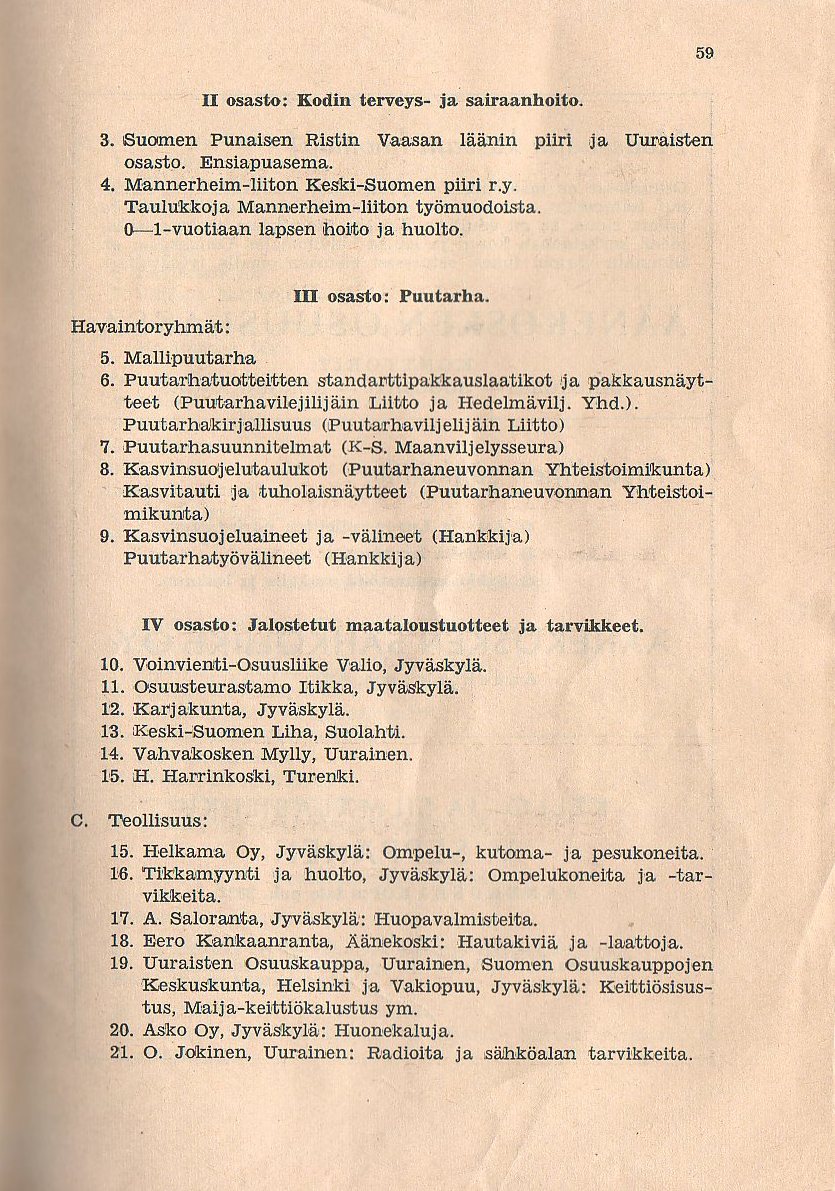 59

II osasto: Kodin terveys- ja sairaanhoito.

3. Suomen Punaisen Ristin Vaasan läänin piiri ja Uuraisten osasto. Ensiapuasema.
4. Mannerheim-liiton Keski-Suomen piiri r.y. Taulukkoja Mannerheim-liiton työmuodoista. 0—1-vuotiaan lapsen hoito ja huolto.

III osasto: Puutarha.

Havaintoryhmät:

5. Mallipuutarha
6. Puutarhatuotteitten standarttipakkauslaatikot ja pakkausnäytteet (Puutarhavilejilijäin Liitto ja Hedelmävilj. Yhd.). Puutarhakirjallisuus (Puutarhaviljelijäin Liitto)
7. Puutarhasuunnitelmat (K-S. Maanviljelysseura)
8. Kasvinsuojelutaulukot (Puutarhaneuvonnan Yhteistoimikunta) Kasvitauti ja tuholaisnäytteet (Puutarhaneuvonnan Yhteistoimikunta)
9. Kasvinsuojeluaineet ja -välineet (Hankkija) Puutarhatyövälineet (Hankkija)

IV osasto: Jalostetut maataloustuotteet ja tarvikkeet.

10. Voinvienti-Osuusliike Valio, Jyväskylä.
11. Osuusteurastamo Itikka, Jyväskylä.
12. Karjakunta, Jyväskylä.
13. Keski-Suomen Liha, Suolahti.
14. Vahvakosken Mylly, Uurainen.
15. H. Harrinkoski, Turenki.

C. Teollisuus:

15. Helkama Oy, Jyväskylä: Ompelu-, kutoma- ja pesukoneita.
16. Tikkamyynti ja huolto, Jyväskylä: Ompelukoneita ja -tarvikkeita.
17. A. Saloranta, Jyväskylä: Huopavalmisteita.
18. Eero Kankaanranta, Äänekoski: Hautakiviä ja -laattoja.
19. Uuraisten Osuuskauppa, Uurainen, Suomen Osuuskauppojen Keskuskunta, Helsinki ja Vakiopuu, Jyväskylä: Keittiösisustus, Maija-keittiökalustus ym.
20. Asko Oy, Jyväskylä: Huonekaluja.
21. O. Jokinen, Uurainen: Radioita ja sähköalan tarvikkeita.